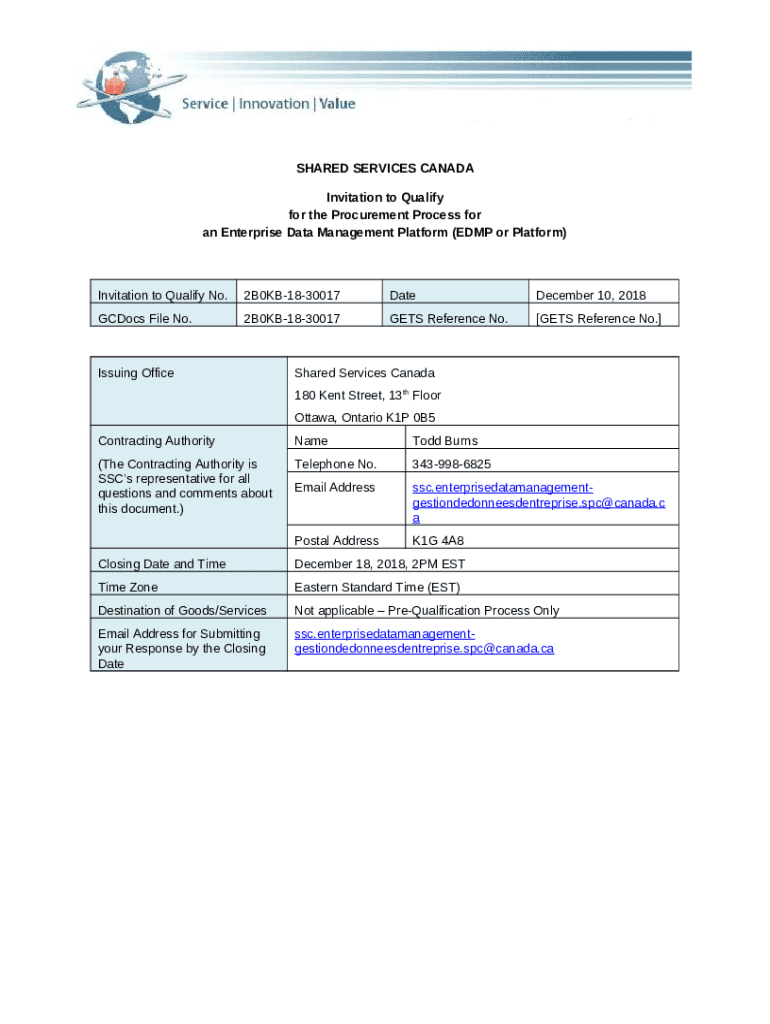 Service | Innovation | Value

SHARED SERVICES CANADA

Invitation to Qualify
for the Procurement Process for
an Enterprise Data Management Platform (EDMP or Platform)

| Invitation to Qualify No. | 2B0KB-18-30017 | Date | December 10, 2018 |
|---|---|---|---|
| GCDocs File No. | 2B0KB-18-30017 | GETS Reference No. | [GETS Reference No.] |

| Issuing Office | Shared Services Canada 180 Kent Street, 13$^{th}$ Floor Ottawa, Ontario K1P 0B5 | |
|---|---|---|
| Contracting Authority (The Contracting Authority is SSC's representative for all questions and comments about this document.) | Name | Todd Burns |
| | Telephone No. | 343-998-6825 |
| | Email Address | ssc.enterprisedatamanagement-gestiondedonneesdentreprise.spc@canada.ca |
| | Postal Address | K1G 4A8 |
| Closing Date and Time | December 18, 2018, 2PM EST | |
| Time Zone | Eastern Standard Time (EST) | |
| Destination of Goods/Services | Not applicable – Pre-Qualification Process Only | |
| Email Address for Submitting your Response by the Closing Date | ssc.enterprisedatamanagement-gestiondedonneesdentreprise.spc@canada.ca | |